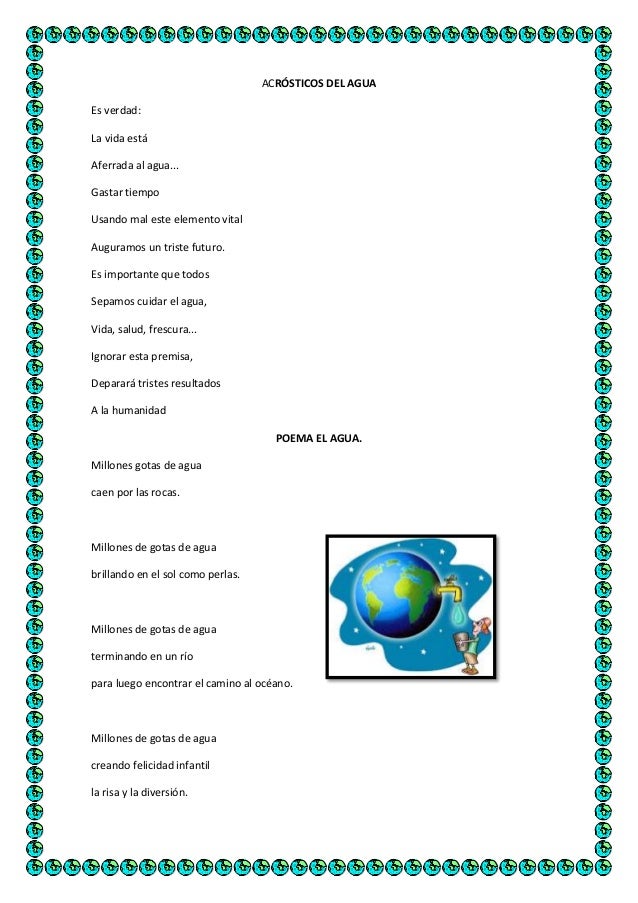 ACRÓSTICOS DEL AGUA

Es verdad:

La vida está

Aferrada al agua...

Gastar tiempo

Usando mal este elemento vital

Auguramos un triste futuro.

Es importante que todos

Sepamos cuidar el agua,

Vida, salud, frescura...

Ignorar esta premisa,

Deparará tristes resultados

A la humanidad

POEMA EL AGUA.

Millones gotas de agua

caen por las rocas.

Millones de gotas de agua

brillando en el sol como perlas.

Millones de gotas de agua

terminando en un río

para luego encontrar el camino al océano.

Millones de gotas de agua

creando felicidad infantil

la risa y la diversión.